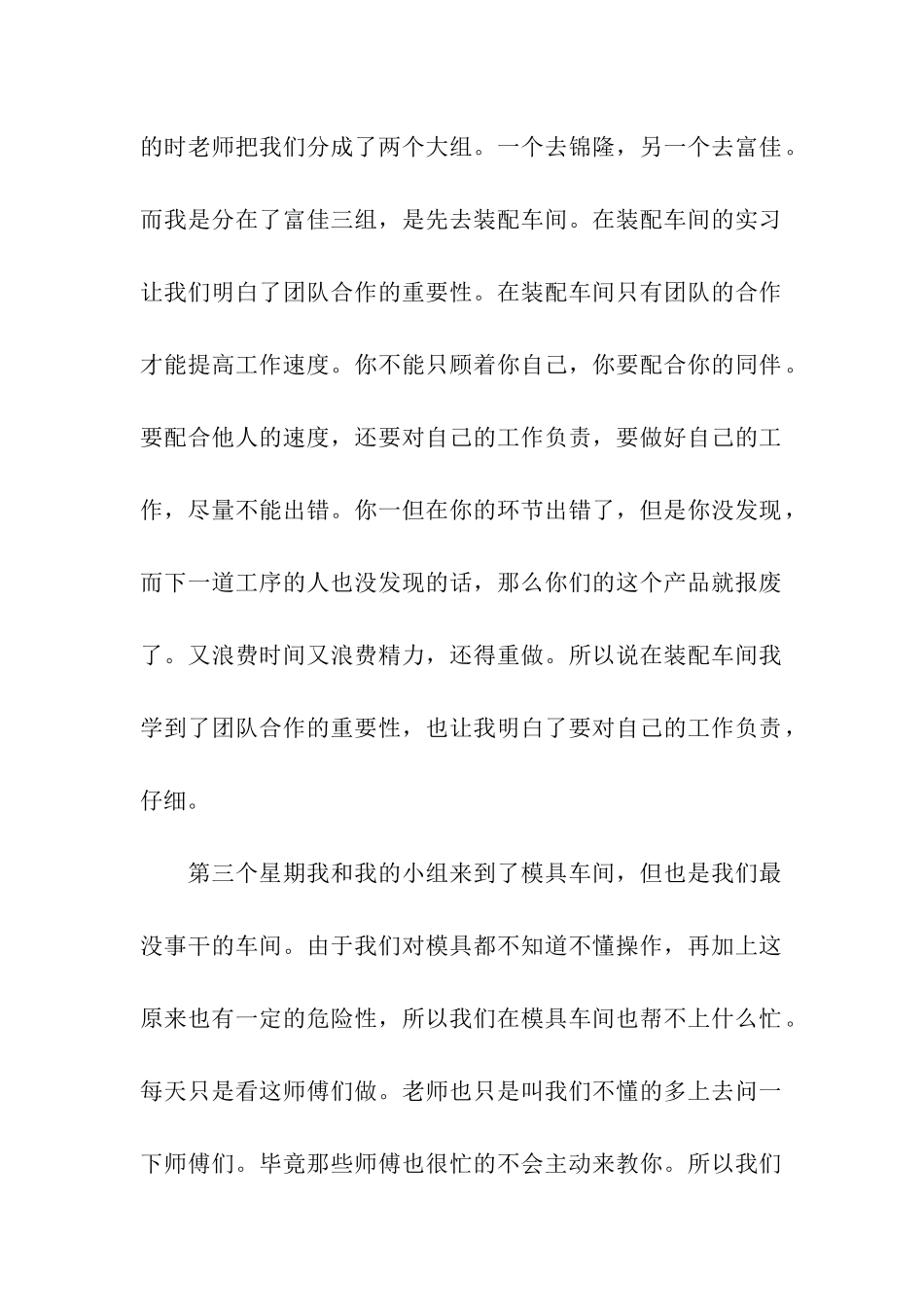 的时老师把我们分成了两个大组。一个去锦隆，另一个去富佳。而我是分在了富佳三组，是先去装配车间。在装配车间的实习让我们明白了团队合作的重要性。在装配车间只有团队的合作才能提高工作速度。你不能只顾着你自己，你要配合你的同伴。要配合他人的速度，还要对自己的工作负责，要做好自己的工作，尽量不能出错。你一但在你的环节出错了，但是你没发现，而下一道工序的人也没发现的话，那么你们的这个产品就报废了。又浪费时间又浪费精力，还得重做。所以说在装配车间我学到了团队合作的重要性，也让我明白了要对自己的工作负责，仔细。

第三个星期我和我的小组来到了模具车间，但也是我们最没事干的车间。由于我们对模具都不知道不懂操作，再加上这原来也有一定的危险性，所以我们在模具车间也帮不上什么忙。每天只是看这师傅们做。老师也只是叫我们不懂的多上去问一下师傅们。毕竟那些师傅也很忙的不会主动来教你。所以我们